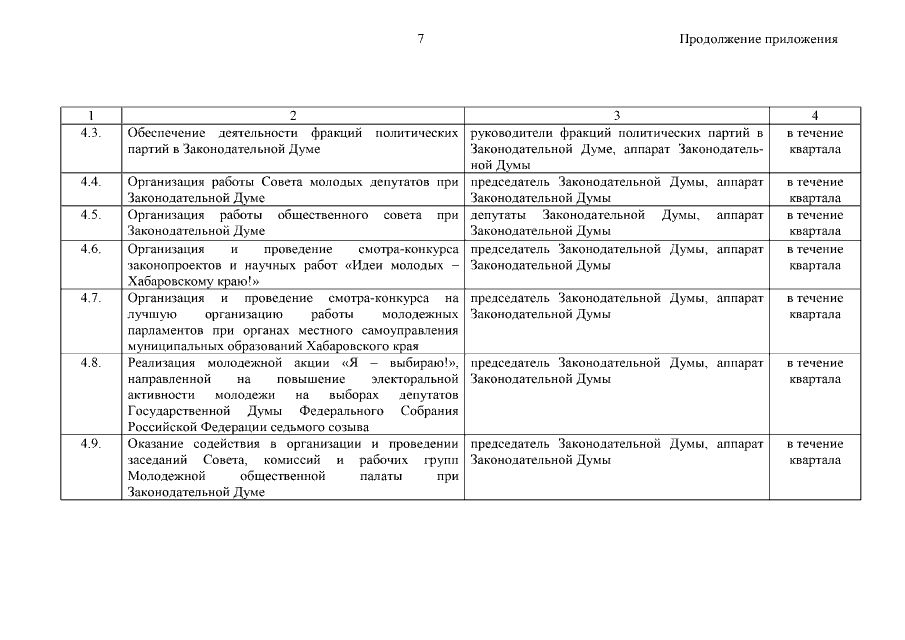 7

Продолжение приложения

| 1 | 2 | 3 | 4 |
|---|---|---|---|
| 4.3. | Обеспечение деятельности фракций политических партий в Законодательной Думе | руководители фракций политических партий в Законодательной Думе, аппарат Законодательной Думы | в течение квартала |
| 4.4. | Организация работы Совета молодых депутатов при Законодательной Думе | председатель Законодательной Думы, аппарат Законодательной Думы | в течение квартала |
| 4.5. | Организация работы общественного совета при Законодательной Думе | депутаты Законодательной Думы, аппарат Законодательной Думы | в течение квартала |
| 4.6. | Организация и проведение смотра-конкурса законопроектов и научных работ «Идеи молодых – Хабаровскому краю!» | председатель Законодательной Думы, аппарат Законодательной Думы | в течение квартала |
| 4.7. | Организация и проведение смотра-конкурса на лучшую организацию работы молодежных парламентов при органах местного самоуправления муниципальных образований Хабаровского края | председатель Законодательной Думы, аппарат Законодательной Думы | в течение квартала |
| 4.8. | Реализация молодежной акции «Я – выбираю!», направленной на повышение электоральной активности молодежи на выборах депутатов Государственной Думы Федерального Собрания Российской Федерации седьмого созыва | председатель Законодательной Думы, аппарат Законодательной Думы | в течение квартала |
| 4.9. | Оказание содействия в организации и проведении заседаний Совета, комиссий и рабочих групп Молодежной общественной палаты при Законодательной Думе | председатель Законодательной Думы, аппарат Законодательной Думы | в течение квартала |